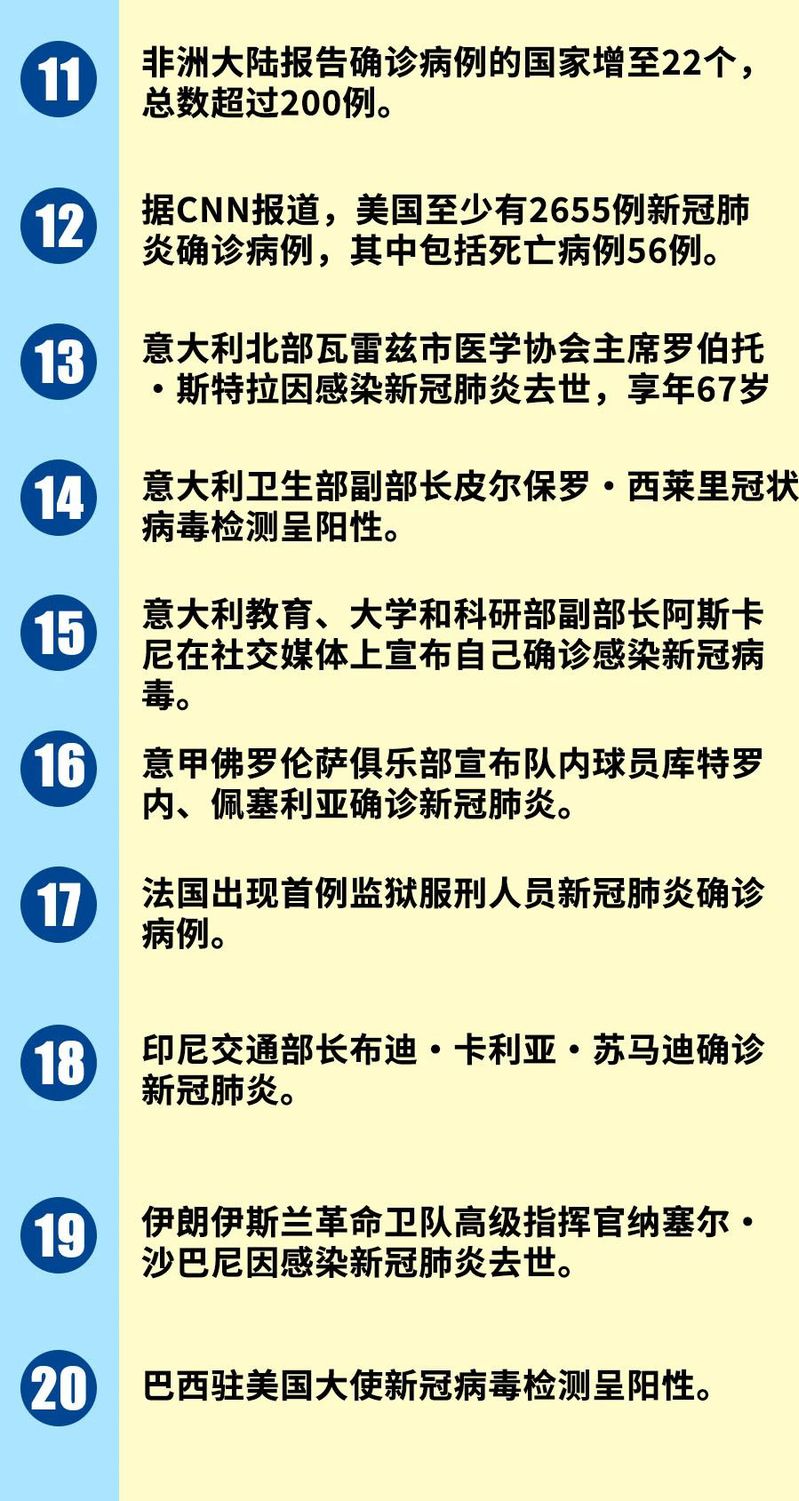 11

非洲大陆报告确诊病例的国家增至22个，总数超过200例。

12

据CNN报道，美国至少有2655例新冠肺炎确诊病例，其中包括死亡病例56例。

13

意大利北部瓦雷兹市医学协会主席罗伯托·斯特拉因感染新冠肺炎去世，享年67岁

14

意大利卫生部副部长皮尔保罗·西莱里冠状病毒检测呈阳性。

15

意大利教育、大学和科研部副部长阿斯卡尼在社交媒体上宣布自己确诊感染新冠病毒。

16

意甲佛罗伦萨俱乐部宣布队内球员库特罗内、佩塞利亚确诊新冠肺炎。

17

法国出现首例监狱服刑人员新冠肺炎确诊病例。

18

印尼交通部长布迪·卡利亚·苏马迪确诊新冠肺炎。

19

伊朗伊斯兰革命卫队高级指挥官纳塞尔·沙巴尼因感染新冠肺炎去世。

20

巴西驻美国大使新冠病毒检测呈阳性。